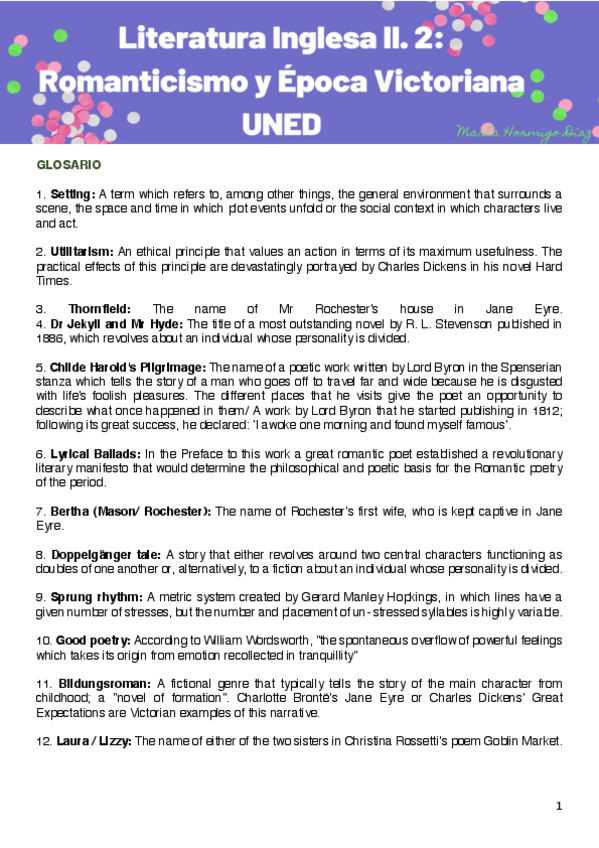 Literatura Inglesa II. 2:
Romanticismo y Época Victoriana
UNED

María Hormigo Díaz

GLOSARIO

1. Setting: A term which refers to, among other things, the general environment that surrounds a scene, the space and time in which plot events unfold or the social context in which characters live and act.

2. Utilitarism: An ethical principle that values an action in terms of its maximum usefulness. The practical effects of this principle are devastatingly portrayed by Charles Dickens in his novel Hard Times.

3. Thornfield: The name of Mr Rochester's house in Jane Eyre.
4. Dr Jekyll and Mr Hyde: The title of a most outstanding novel by R. L. Stevenson published in 1886, which revolves about an individual whose personality is divided.

5. Childe Harold's Pilgrimage: The name of a poetic work written by Lord Byron in the Spenserian stanza which tells the story of a man who goes off to travel far and wide because he is disgusted with life's foolish pleasures. The different places that he visits give the poet an opportunity to describe what once happened in them/ A work by Lord Byron that he started publishing in 1812; following its great success, he declared: 'I awoke one morning and found myself famous'.

6. Lyrical Ballads: In the Preface to this work a great romantic poet established a revolutionary literary manifesto that would determine the philosophical and poetic basis for the Romantic poetry of the period.

7. Bertha (Mason/ Rochester): The name of Rochester's first wife, who is kept captive in Jane Eyre.

8. Doppelgänger tale: A story that either revolves around two central characters functioning as doubles of one another or, alternatively, to a fiction about an individual whose personality is divided.

9. Sprung rhythm: A metric system created by Gerard Manley Hopkings, in which lines have a given number of stresses, but the number and placement of un-stressed syllables is highly variable.

10. Good poetry: According to William Wordsworth, "the spontaneous overflow of powerful feelings which takes its origin from emotion recollected in tranquillity"

11. Bildungsroman: A fictional genre that typically tells the story of the main character from childhood; a "novel of formation". Charlotte Brontë's Jane Eyre or Charles Dickens' Great Expectations are Victorian examples of this narrative.

12. Laura / Lizzy: The name of either of the two sisters in Christina Rossetti's poem Goblin Market.

1